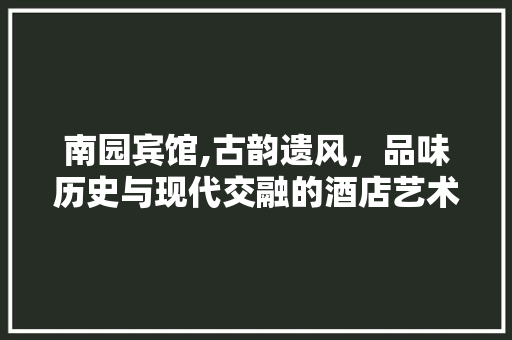 南园宾馆,古韵遗风，品味历史与现代交融的酒店艺术